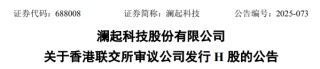 证券代码：688008　　证券简称：澜起科技　　公告编号：2025-073

澜起科技股份有限公司
关于香港联交所审议公司发行 H 股的公告